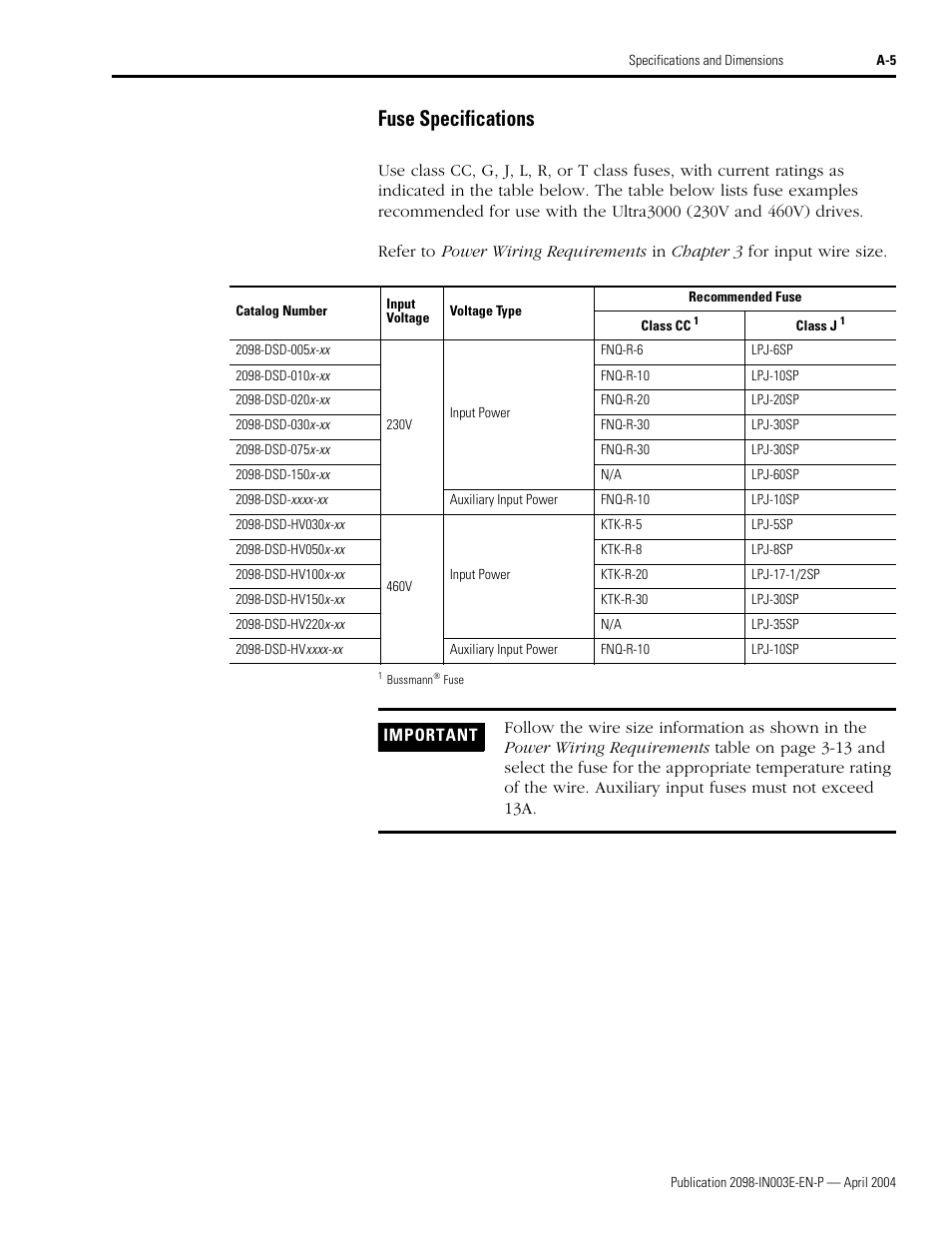 Specifications and Dimensions A-5

Fuse Specifications

Use class CC, G, J, L, R, or T class fuses, with current ratings as indicated in the table below. The table below lists fuse examples recommended for use with the Ultra3000 (230V and 460V) drives.

Refer to Power Wiring Requirements in Chapter 3 for input wire size.

| Catalog Number | Input Voltage | Voltage Type | Recommended Fuse Class CC $^1$ | Recommended Fuse Class J $^1$ |
|---|---|---|---|---|
| 2098-DSD-005x-xx | 230V | Input Power | FNQ-R-6 | LPJ-6SP |
| 2098-DSD-010x-xx | 230V | Input Power | FNQ-R-10 | LPJ-10SP |
| 2098-DSD-020x-xx | 230V | Input Power | FNQ-R-20 | LPJ-20SP |
| 2098-DSD-030x-xx | 230V | Input Power | FNQ-R-30 | LPJ-30SP |
| 2098-DSD-075x-xx | 230V | Input Power | FNQ-R-30 | LPJ-30SP |
| 2098-DSD-150x-xx | 230V | Input Power | N/A | LPJ-60SP |
| 2098-DSD-xxxx-xx | 230V | Auxiliary Input Power | FNQ-R-10 | LPJ-10SP |
| 2098-DSD-HV030x-xx | 460V | Input Power | KTK-R-5 | LPJ-5SP |
| 2098-DSD-HV050x-xx | 460V | Input Power | KTK-R-8 | LPJ-8SP |
| 2098-DSD-HV100x-xx | 460V | Input Power | KTK-R-20 | LPJ-17-1/2SP |
| 2098-DSD-HV150x-xx | 460V | Input Power | KTK-R-30 | LPJ-30SP |
| 2098-DSD-HV220x-xx | 460V | Input Power | N/A | LPJ-35SP |
| 2098-DSD-HVxxxx-xx | 460V | Auxiliary Input Power | FNQ-R-10 | LPJ-10SP |

$^1$ Bussmann® Fuse

IMPORTANT

Follow the wire size information as shown in the Power Wiring Requirements table on page 3-13 and select the fuse for the appropriate temperature rating of the wire. Auxiliary input fuses must not exceed 13A.

Publication 2098-IN003E-EN-P — April 2004